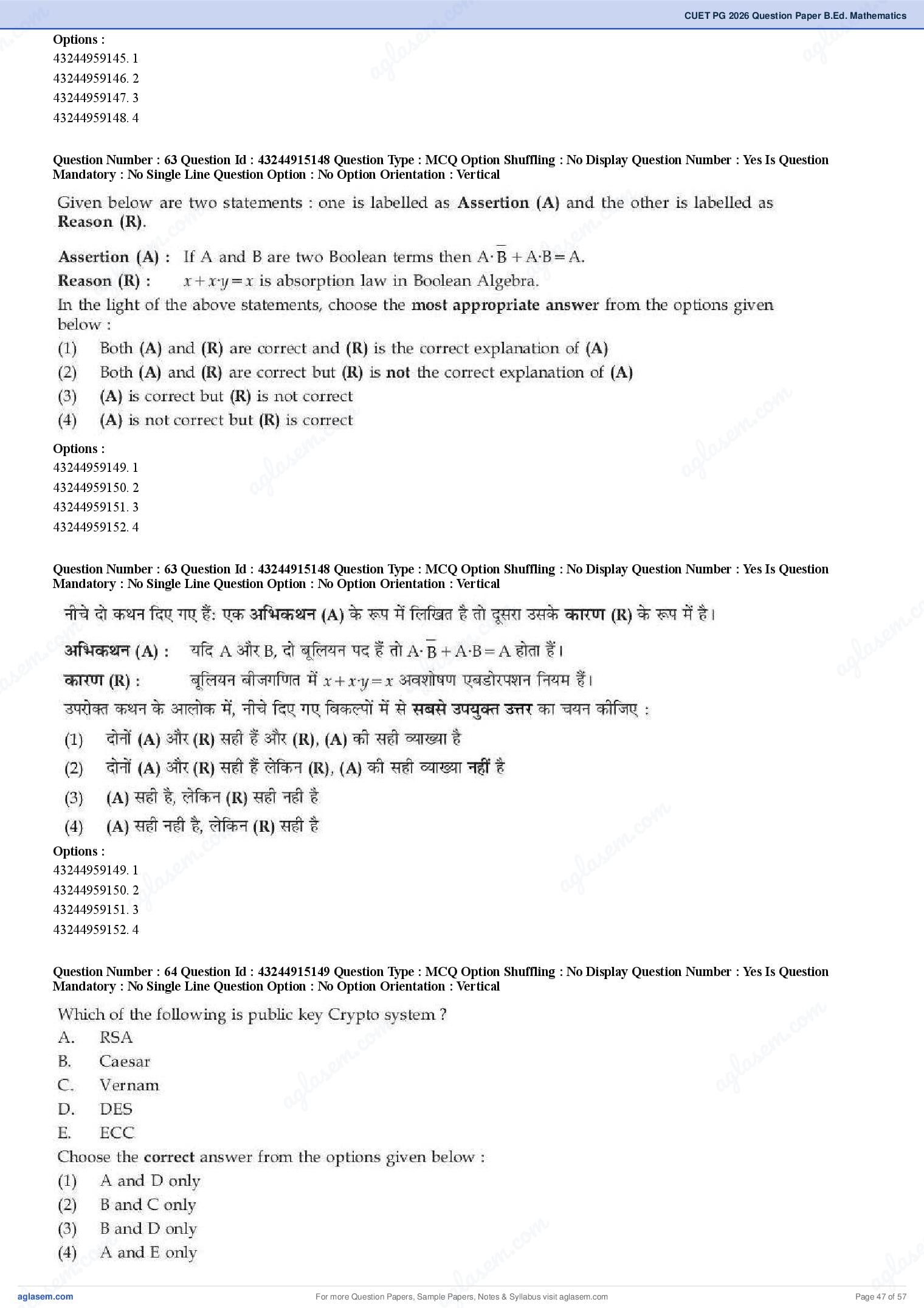 CUET PG 2026 Question Paper B.Ed. Mathematics

Options :
43244959145. 1
43244959146. 2
43244959147. 3
43244959148. 4

Question Number : 63 Question Id : 43244915148 Question Type : MCQ Option Shuffling : No Display Question Number : Yes Is Question Mandatory : No Single Line Question Option : No Option Orientation : Vertical

Given below are two statements : one is labelled as Assertion (A) and the other is labelled as Reason (R).

Assertion (A) : If A and B are two Boolean terms then $A \cdot \overline{B} + A \cdot B = A$.
Reason (R) : $x + x \cdot y = x$ is absorption law in Boolean Algebra.
In the light of the above statements, choose the most appropriate answer from the options given below :
(1) Both (A) and (R) are correct and (R) is the correct explanation of (A)
(2) Both (A) and (R) are correct but (R) is not the correct explanation of (A)
(3) (A) is correct but (R) is not correct
(4) (A) is not correct but (R) is correct

Options :
43244959149. 1
43244959150. 2
43244959151. 3
43244959152. 4

Question Number : 63 Question Id : 43244915148 Question Type : MCQ Option Shuffling : No Display Question Number : Yes Is Question Mandatory : No Single Line Question Option : No Option Orientation : Vertical

नीचे दो कथन दिए गए हैं: एक अभिकथन (A) के रूप में लिखित है तो दूसरा उसके कारण (R) के रूप में है।

अभिकथन (A) : यदि A और B, दो बूलियन पद हैं तो $A \cdot \overline{B} + A \cdot B = A$ होता हैं।
कारण (R) : बूलियन बीजगणित में $x + x \cdot y = x$ अवशोषण एबडोरपशन नियम हैं।
उपरोक्त कथन के आलोक में, नीचे दिए गए विकल्पों में से सबसे उपयुक्त उत्तर का चयन कीजिए :
(1) दोनों (A) और (R) सही हैं और (R), (A) की सही व्याख्या है
(2) दोनों (A) और (R) सही हैं लेकिन (R), (A) की सही व्याख्या नहीं है
(3) (A) सही है, लेकिन (R) सही नही है
(4) (A) सही नही है, लेकिन (R) सही है

Options :
43244959149. 1
43244959150. 2
43244959151. 3
43244959152. 4

Question Number : 64 Question Id : 43244915149 Question Type : MCQ Option Shuffling : No Display Question Number : Yes Is Question Mandatory : No Single Line Question Option : No Option Orientation : Vertical

Which of the following is public key Crypto system ?
A. RSA
B. Caesar
C. Vernam
D. DES
E. ECC
Choose the correct answer from the options given below :
(1) A and D only
(2) B and C only
(3) B and D only
(4) A and E only

aglasem.com
For more Question Papers, Sample Papers, Notes & Syllabus visit aglasem.com
Page 47 of 57